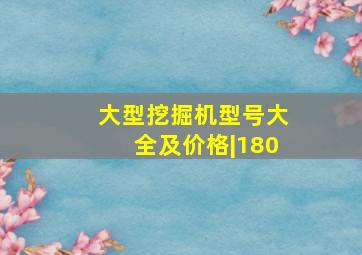 大型挖掘机型号大全及价格|180